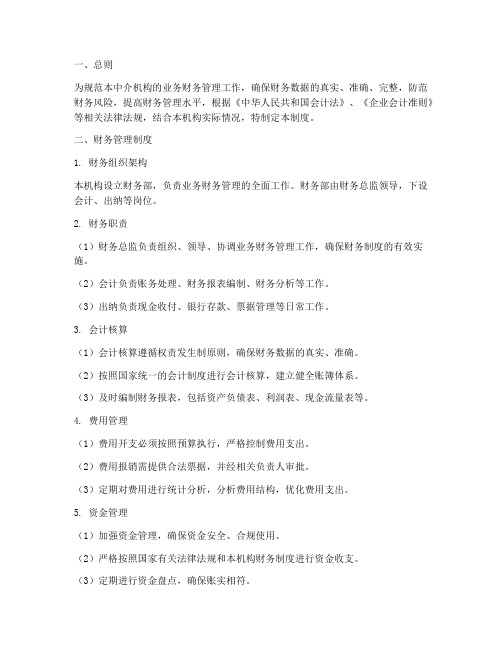 一、总则

为规范本中介机构的业务财务管理工作，确保财务数据的真实、准确、完整，防范财务风险，提高财务管理水平，根据《中华人民共和国会计法》、《企业会计准则》等相关法律法规，结合本机构实际情况，特制定本制度。

二、财务管理制度

1. 财务组织架构

本机构设立财务部，负责业务财务管理的全面工作。财务部由财务总监领导，下设会计、出纳等岗位。

2. 财务职责

（1）财务总监负责组织、领导、协调业务财务管理工作，确保财务制度的有效实施。

（2）会计负责账务处理、财务报表编制、财务分析等工作。

（3）出纳负责现金收付、银行存款、票据管理等日常工作。

3. 会计核算

（1）会计核算遵循权责发生制原则，确保财务数据的真实、准确。

（2）按照国家统一的会计制度进行会计核算，建立健全账簿体系。

（3）及时编制财务报表，包括资产负债表、利润表、现金流量表等。

4. 费用管理

（1）费用开支必须按照预算执行，严格控制费用支出。

（2）费用报销需提供合法票据，并经相关负责人审批。

（3）定期对费用进行统计分析，分析费用结构，优化费用支出。

5. 资金管理

（1）加强资金管理，确保资金安全、合规使用。

（2）严格按照国家有关法律法规和本机构财务制度进行资金收支。

（3）定期进行资金盘点，确保账实相符。